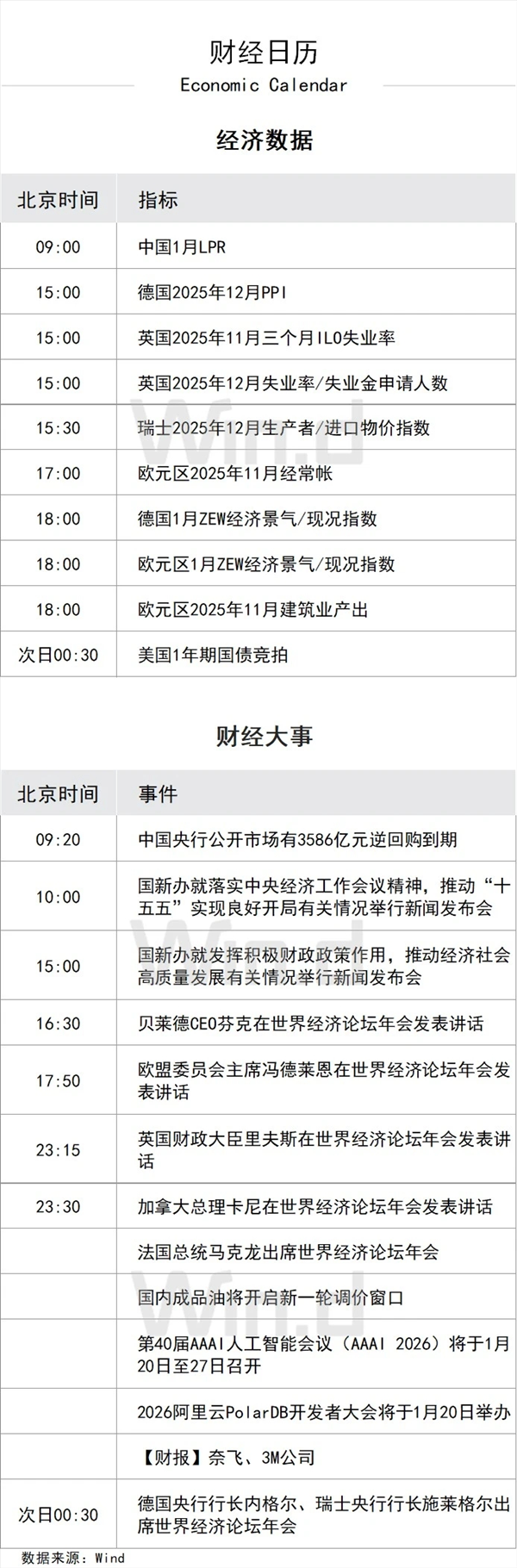 财经日历
Economic Calendar

经济数据

| 北京时间 | 指标 |
|---|---|
| 09:00 | 中国1月LPR |
| 15:00 | 德国2025年12月PPI |
| 15:00 | 英国2025年11月三个月ILO失业率 |
| 15:00 | 英国2025年12月失业率/失业金申请人数 |
| 15:30 | 瑞士2025年12月生产者/进口物价指数 |
| 17:00 | 欧元区2025年11月经常帐 |
| 18:00 | 德国1月ZEW经济景气/现况指数 |
| 18:00 | 欧元区1月ZEW经济景气/现况指数 |
| 18:00 | 欧元区2025年11月建筑业产出 |
| 次日00:30 | 美国1年期国债竞拍 |

财经大事

| 北京时间 | 事件 |
|---|---|
| 09:20 | 中国央行公开市场有3586亿元逆回购到期 |
| 10:00 | 国新办就落实中央经济工作会议精神，推动“十五五”实现良好开局有关情况举行新闻发布会 |
| 15:00 | 国新办就发挥积极财政政策作用，推动经济社会高质量发展有关情况举行新闻发布会 |
| 16:30 | 贝莱德CEO芬克在世界经济论坛年会发表讲话 |
| 17:50 | 欧盟委员会主席冯德莱恩在世界经济论坛年会发表讲话 |
| 23:15 | 英国财政大臣里夫斯在世界经济论坛年会发表讲话 |
| 23:30 | 加拿大总理卡尼在世界经济论坛年会发表讲话 |
|  | 法国总统马克龙出席世界经济论坛年会 |
|  | 国内成品油将开启新一轮调价窗口 |
|  | 第40届AAAI人工智能会议（AAAI 2026）将于1月20日至27日召开 |
|  | 2026阿里云PolarDB开发者大会将于1月20日举办 |
|  | 【财报】奈飞、3M公司 |
| 次日00:30 | 德国央行行长内格尔、瑞士央行行长施莱格尔出席世界经济论坛年会 |

数据来源：Wind

Wind